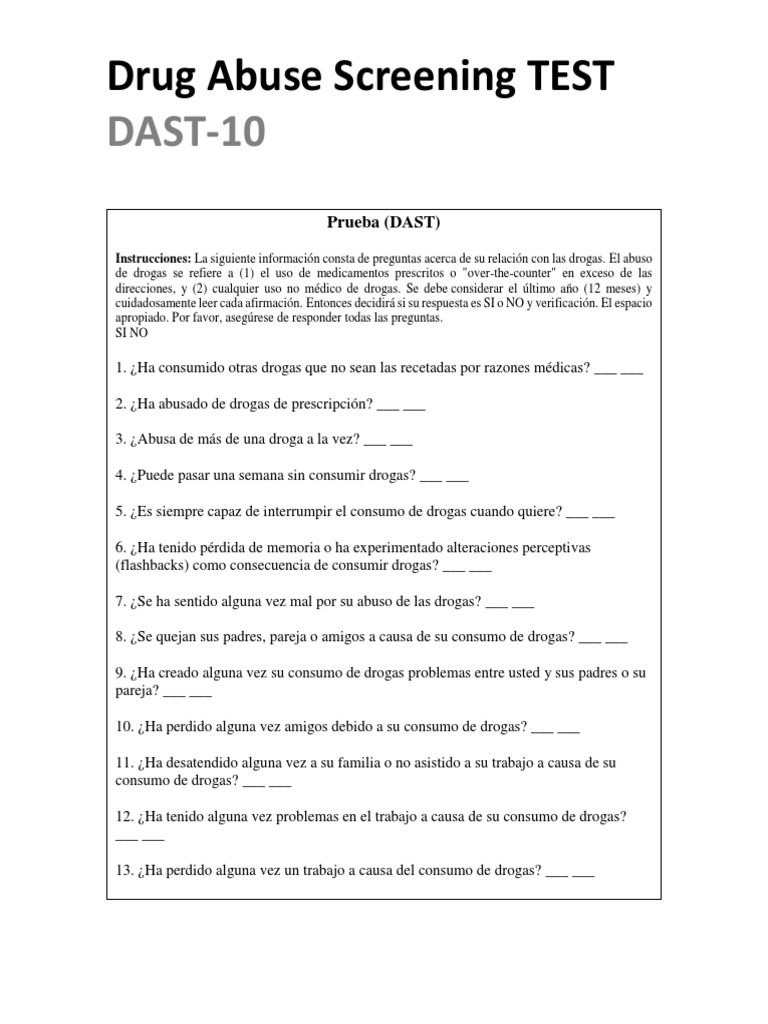 Drug Abuse Screening TEST
DAST-10

Prueba (DAST)

Instrucciones: La siguiente información consta de preguntas acerca de su relación con las drogas. El abuso de drogas se refiere a (1) el uso de medicamentos prescritos o "over-the-counter" en exceso de las direcciones, y (2) cualquier uso no médico de drogas. Se debe considerar el último año (12 meses) y cuidadosamente leer cada afirmación. Entonces decidirá si su respuesta es SI o NO y verificación. El espacio apropiado. Por favor, asegúrese de responder todas las preguntas.
SI NO

1. ¿Ha consumido otras drogas que no sean las recetadas por razones médicas? ___ ___

2. ¿Ha abusado de drogas de prescripción? ___ ___

3. ¿Abusa de más de una droga a la vez? ___ ___

4. ¿Puede pasar una semana sin consumir drogas? ___ ___

5. ¿Es siempre capaz de interrumpir el consumo de drogas cuando quiere? ___ ___

6. ¿Ha tenido pérdida de memoria o ha experimentado alteraciones perceptivas (flashbacks) como consecuencia de consumir drogas? ___ ___

7. ¿Se ha sentido alguna vez mal por su abuso de las drogas? ___ ___

8. ¿Se quejan sus padres, pareja o amigos a causa de su consumo de drogas? ___ ___

9. ¿Ha creado alguna vez su consumo de drogas problemas entre usted y sus padres o su pareja? ___ ___

10. ¿Ha perdido alguna vez amigos debido a su consumo de drogas? ___ ___

11. ¿Ha desatendido alguna vez a su familia o no asistido a su trabajo a causa de su consumo de drogas? ___ ___

12. ¿Ha tenido alguna vez problemas en el trabajo a causa de su consumo de drogas? ___ ___

13. ¿Ha perdido alguna vez un trabajo a causa del consumo de drogas? ___ ___